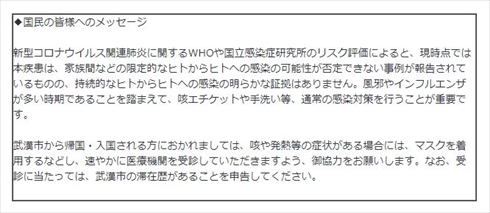 ◆国民の皆様へのメッセージ

新型コロナウイルス関連肺炎に関するWHOや国立感染症研究所のリスク評価によると、現時点では本疾患は、家族間などの限定的なヒトからヒトへの感染の可能性が否定できない事例が報告されているものの、持続的なヒトからヒトへの感染の明らかな証拠はありません。風邪やインフルエンザが多い時期であることを踏まえて、咳エチケットや手洗い等、通常の感染対策を行うことが重要です。

武漢市から帰国・入国される方におかれましては、咳や発熱等の症状がある場合には、マスクを着用するなどし、速やかに医療機関を受診していただきますよう、御協力をお願いします。なお、受診に当たっては、武漢市の滞在歴があることを申告してください。